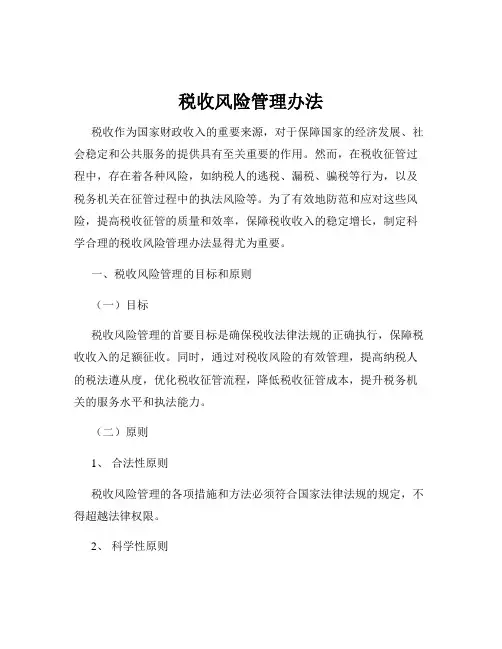 税收风险管理办法

税收作为国家财政收入的重要来源，对于保障国家的经济发展、社会稳定和公共服务的提供具有至关重要的作用。然而，在税收征管过程中，存在着各种风险，如纳税人的逃税、漏税、骗税等行为，以及税务机关在征管过程中的执法风险等。为了有效地防范和应对这些风险，提高税收征管的质量和效率，保障税收收入的稳定增长，制定科学合理的税收风险管理办法显得尤为重要。

一、税收风险管理的目标和原则

（一）目标

税收风险管理的首要目标是确保税收法律法规的正确执行，保障税收收入的足额征收。同时，通过对税收风险的有效管理，提高纳税人的税法遵从度，优化税收征管流程，降低税收征管成本，提升税务机关的服务水平和执法能力。

（二）原则

1、 合法性原则

税收风险管理的各项措施和方法必须符合国家法律法规的规定，不得超越法律权限。

2、 科学性原则